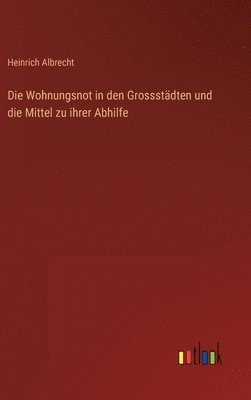 Heinrich Albrecht

Die Wohnungsnot in den Grossstädten und die Mittel zu ihrer Abhilfe

outlook